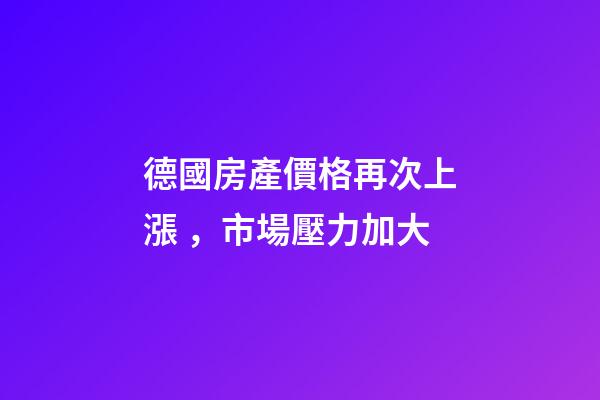 德國房產價格再次上漲，市場壓力加大